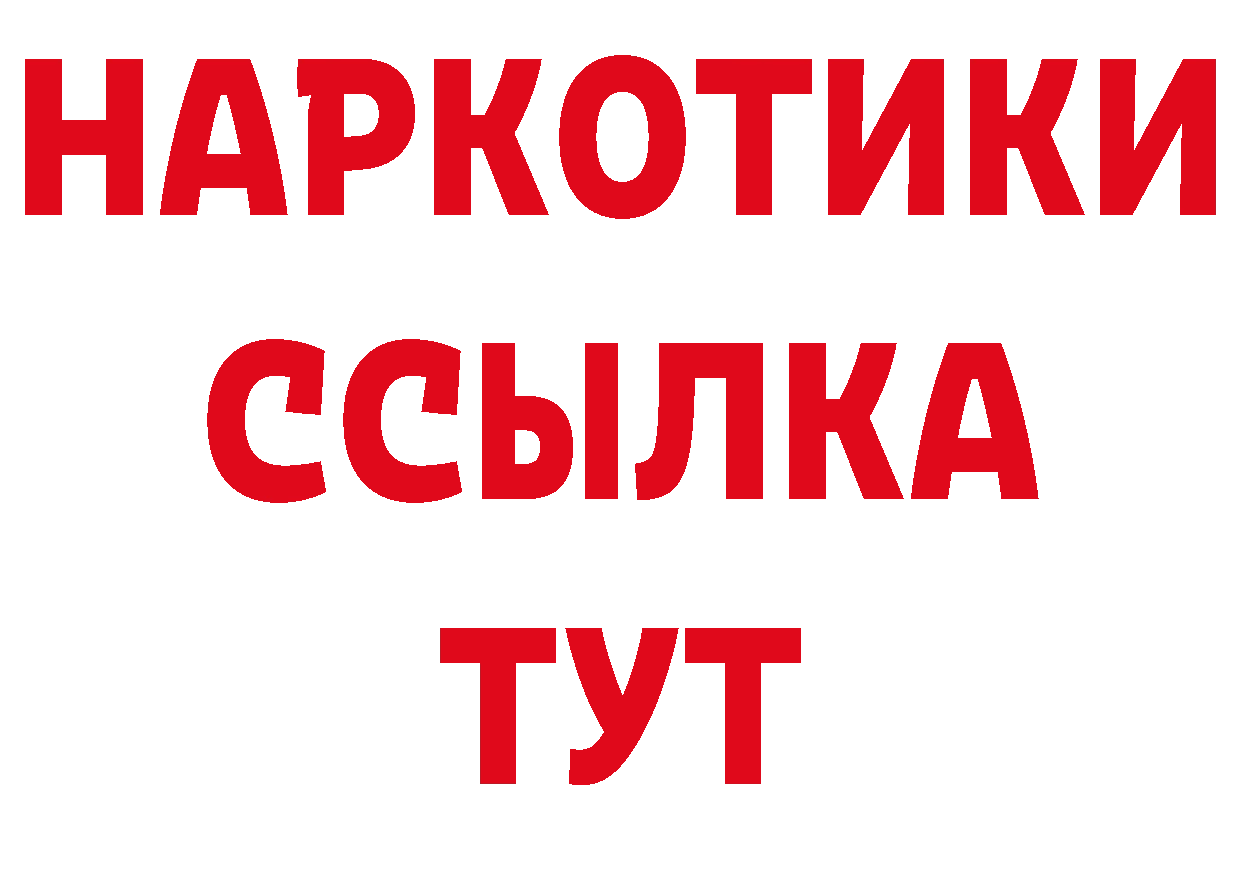 НАРКОТИКИ
ССЫЛКА
ТУТ